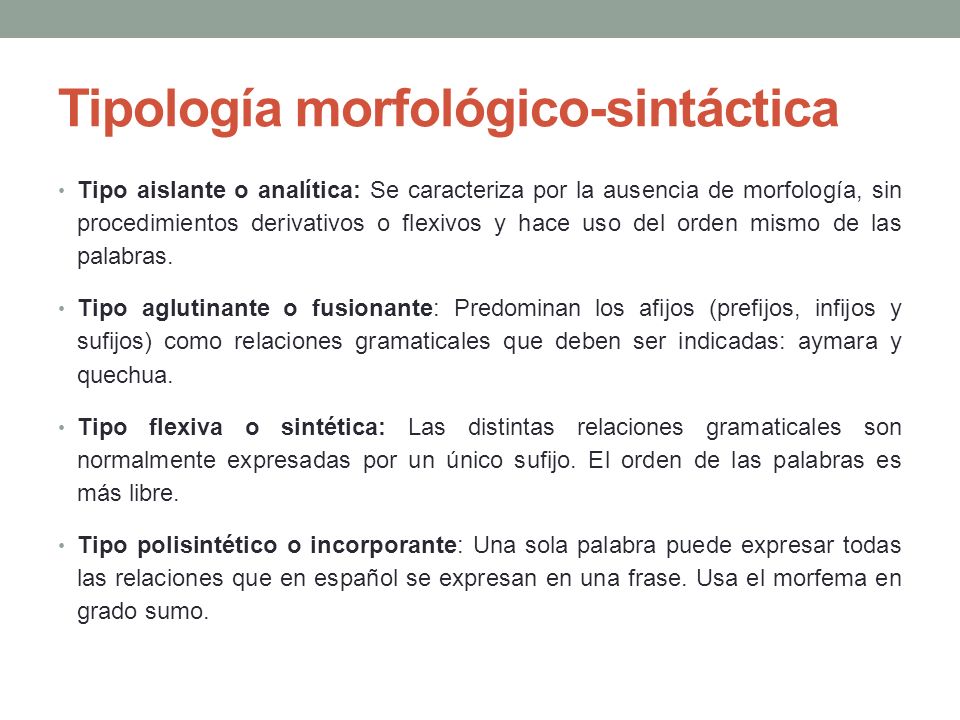 Tipología morfológico-sintáctica

• Tipo aislante o analítica: Se caracteriza por la ausencia de morfología, sin procedimientos derivativos o flexivos y hace uso del orden mismo de las palabras.

• Tipo aglutinante o fusionante: Predominan los afijos (prefijos, infijos y sufijos) como relaciones gramaticales que deben ser indicadas: aymara y quechua.

• Tipo flexiva o sintética: Las distintas relaciones gramaticales son normalmente expresadas por un único sufijo. El orden de las palabras es más libre.

• Tipo polisintético o incorporante: Una sola palabra puede expresar todas las relaciones que en español se expresan en una frase. Usa el morfema en grado sumo.